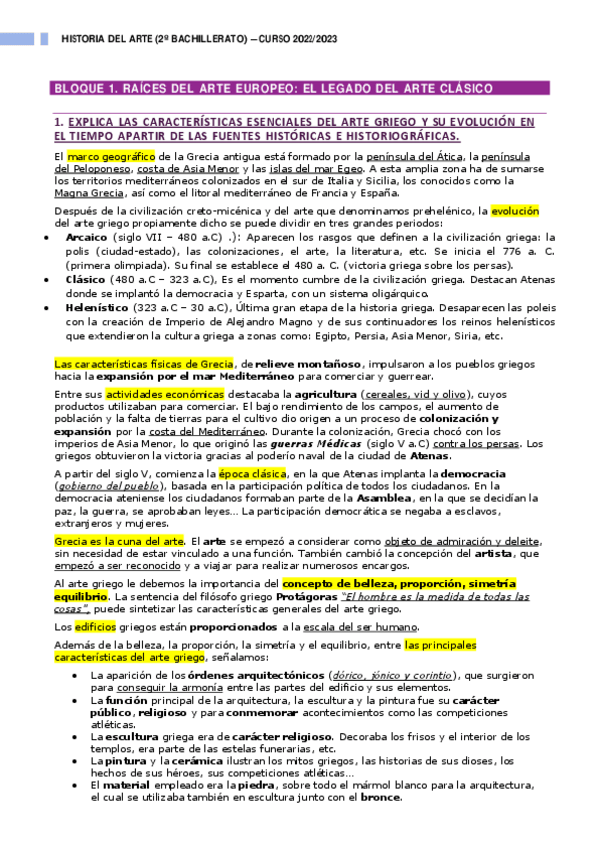 HISTORIA DEL ARTE (2º BACHILLERATO) – CURSO 2022/2023

BLOQUE 1. RAÍCES DEL ARTE EUROPEO: EL LEGADO DEL ARTE CLÁSICO

1. EXPLICA LAS CARACTERÍSTICAS ESENCIALES DEL ARTE GRIEGO Y SU EVOLUCIÓN EN EL TIEMPO APARTIR DE LAS FUENTES HISTÓRICAS E HISTORIOGRÁFICAS.

El marco geográfico de la Grecia antigua está formado por la península del Ática, la península del Peloponeso, costa de Asia Menor y las islas del mar Egeo. A esta amplia zona ha de sumarse los territorios mediterráneos colonizados en el sur de Italia y Sicilia, los conocidos como la Magna Grecia, así como el litoral mediterráneo de Francia y España.

Después de la civilización creto-micénica y del arte que denominamos prehelénico, la evolución del arte griego propiamente dicho se puede dividir en tres grandes periodos:
• Arcaico (siglo VII – 480 a.C) .): Aparecen los rasgos que definen a la civilización griega: la polis (ciudad-estado), las colonizaciones, el arte, la literatura, etc. Se inicia el 776 a. C. (primera olimpiada). Su final se establece el 480 a. C. (victoria griega sobre los persas).
• Clásico (480 a.C – 323 a.C), Es el momento cumbre de la civilización griega. Destacan Atenas donde se implantó la democracia y Esparta, con un sistema oligárquico.
• Helenístico (323 a.C – 30 a.C), Última gran etapa de la historia griega. Desaparecen las poleis con la creación de Imperio de Alejandro Magno y de sus continuadores los reinos helenísticos que extendieron la cultura griega a zonas como: Egipto, Persia, Asia Menor, Siria, etc.

Las características físicas de Grecia, de relieve montañoso, impulsaron a los pueblos griegos hacia la expansión por el mar Mediterráneo para comerciar y guerrear.

Entre sus actividades económicas destacaba la agricultura (cereales, vid y olivo), cuyos productos utilizaban para comerciar. El bajo rendimiento de los campos, el aumento de población y la falta de tierras para el cultivo dio origen a un proceso de colonización y expansión por la costa del Mediterráneo. Durante la colonización, Grecia chocó con los imperios de Asia Menor, lo que originó las guerras Médicas (siglo V a.C) contra los persas. Los griegos obtuvieron la victoria gracias al poderío naval de la ciudad de Atenas.

A partir del siglo V, comienza la época clásica, en la que Atenas implanta la democracia (gobierno del pueblo), basada en la participación política de todos los ciudadanos. En la democracia ateniense los ciudadanos formaban parte de la Asamblea, en la que se decidían la paz, la guerra, se aprobaban leyes… La participación democrática se negaba a esclavos, extranjeros y mujeres.

Grecia es la cuna del arte. El arte se empezó a considerar como objeto de admiración y deleite, sin necesidad de estar vinculado a una función. También cambió la concepción del artista, que empezó a ser reconocido y a viajar para realizar numerosos encargos.

Al arte griego le debemos la importancia del concepto de belleza, proporción, simetría equilibrio. La sentencia del filósofo griego Protágoras "El hombre es la medida de todas las cosas", puede sintetizar las características generales del arte griego.

Los edificios griegos están proporcionados a la escala del ser humano.

Además de la belleza, la proporción, la simetría y el equilibrio, entre las principales características del arte griego, señalamos:
• La aparición de los órdenes arquitectónicos (dórico, jónico y corintio), que surgieron para conseguir la armonía entre las partes del edificio y sus elementos.
• La función principal de la arquitectura, la escultura y la pintura fue su carácter público, religioso y para conmemorar acontecimientos como las competiciones atléticas.
• La escultura griega era de carácter religioso. Decoraba los frisos y el interior de los templos, era parte de las estelas funerarias, etc.
• La pintura y la cerámica ilustran los mitos griegos, las historias de sus dioses, los hechos de sus héroes, sus competiciones atléticas…
• El material empleado era la piedra, sobre todo el mármol blanco para la arquitectura, el cual se utilizaba también en escultura junto con el bronce.